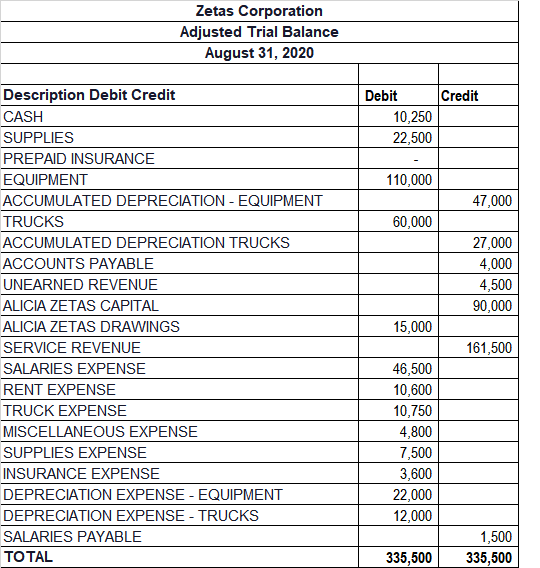 Zetas Corporation
Adjusted Trial Balance
August 31, 2020

| Description Debit Credit | Debit | Credit |
|---|---|---|
| CASH | 10,250 | |
| SUPPLIES | 22,500 | |
| PREPAID INSURANCE | - | |
| EQUIPMENT | 110,000 | |
| ACCUMULATED DEPRECIATION - EQUIPMENT | | 47,000 |
| TRUCKS | 60,000 | |
| ACCUMULATED DEPRECIATION TRUCKS | | 27,000 |
| ACCOUNTS PAYABLE | | 4,000 |
| UNEARNED REVENUE | | 4,500 |
| ALICIA ZETAS CAPITAL | | 90,000 |
| ALICIA ZETAS DRAWINGS | 15,000 | |
| SERVICE REVENUE | | 161,500 |
| SALARIES EXPENSE | 46,500 | |
| RENT EXPENSE | 10,600 | |
| TRUCK EXPENSE | 10,750 | |
| MISCELLANEOUS EXPENSE | 4,800 | |
| SUPPLIES EXPENSE | 7,500 | |
| INSURANCE EXPENSE | 3,600 | |
| DEPRECIATION EXPENSE - EQUIPMENT | 22,000 | |
| DEPRECIATION EXPENSE - TRUCKS | 12,000 | |
| SALARIES PAYABLE | | 1,500 |
| TOTAL | 335,500 | 335,500 |